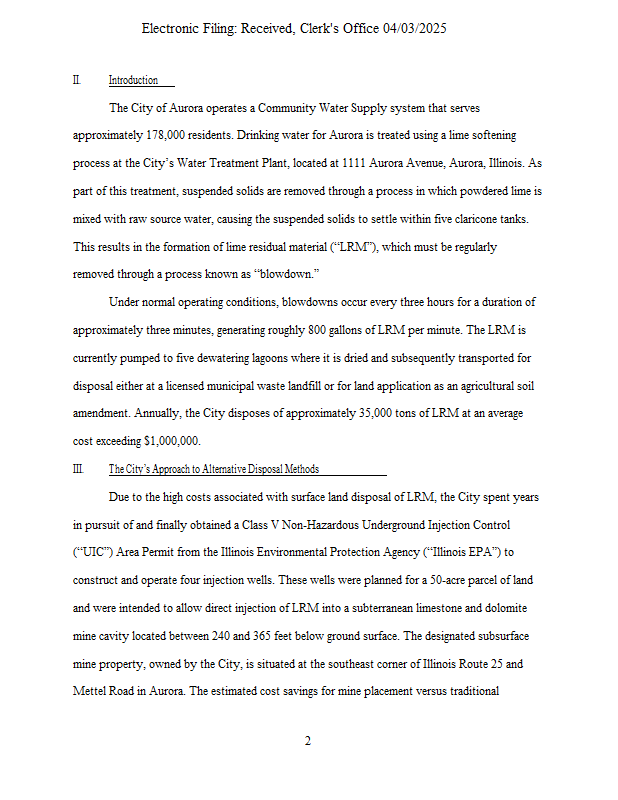 Electronic Filing: Received, Clerk's Office 04/03/2025

II. Introduction

The City of Aurora operates a Community Water Supply system that serves approximately 178,000 residents. Drinking water for Aurora is treated using a lime softening process at the City's Water Treatment Plant, located at 1111 Aurora Avenue, Aurora, Illinois. As part of this treatment, suspended solids are removed through a process in which powdered lime is mixed with raw source water, causing the suspended solids to settle within five claricone tanks. This results in the formation of lime residual material ("LRM"), which must be regularly removed through a process known as "blowdown."

Under normal operating conditions, blowdowns occur every three hours for a duration of approximately three minutes, generating roughly 800 gallons of LRM per minute. The LRM is currently pumped to five dewatering lagoons where it is dried and subsequently transported for disposal either at a licensed municipal waste landfill or for land application as an agricultural soil amendment. Annually, the City disposes of approximately 35,000 tons of LRM at an average cost exceeding $1,000,000.

III. The City's Approach to Alternative Disposal Methods

Due to the high costs associated with surface land disposal of LRM, the City spent years in pursuit of and finally obtained a Class V Non-Hazardous Underground Injection Control ("UIC") Area Permit from the Illinois Environmental Protection Agency ("Illinois EPA") to construct and operate four injection wells. These wells were planned for a 50-acre parcel of land and were intended to allow direct injection of LRM into a subterranean limestone and dolomite mine cavity located between 240 and 365 feet below ground surface. The designated subsurface mine property, owned by the City, is situated at the southeast corner of Illinois Route 25 and Mettel Road in Aurora. The estimated cost savings for mine placement versus traditional

2